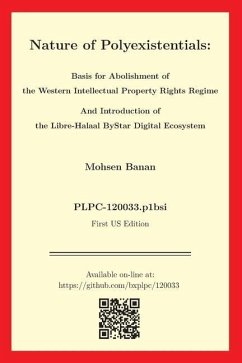 Nature of Polyexistentials:

Basis for Abolishment of
the Western Intellectual Property Rights Regime

And Introduction of
the Libre-Halaal ByStar Digital Ecosystem

Mohsen Banan

PLPC-120033.p1bsi

First US Edition

Available on-line at:
https://github.com/bxplpc/120033